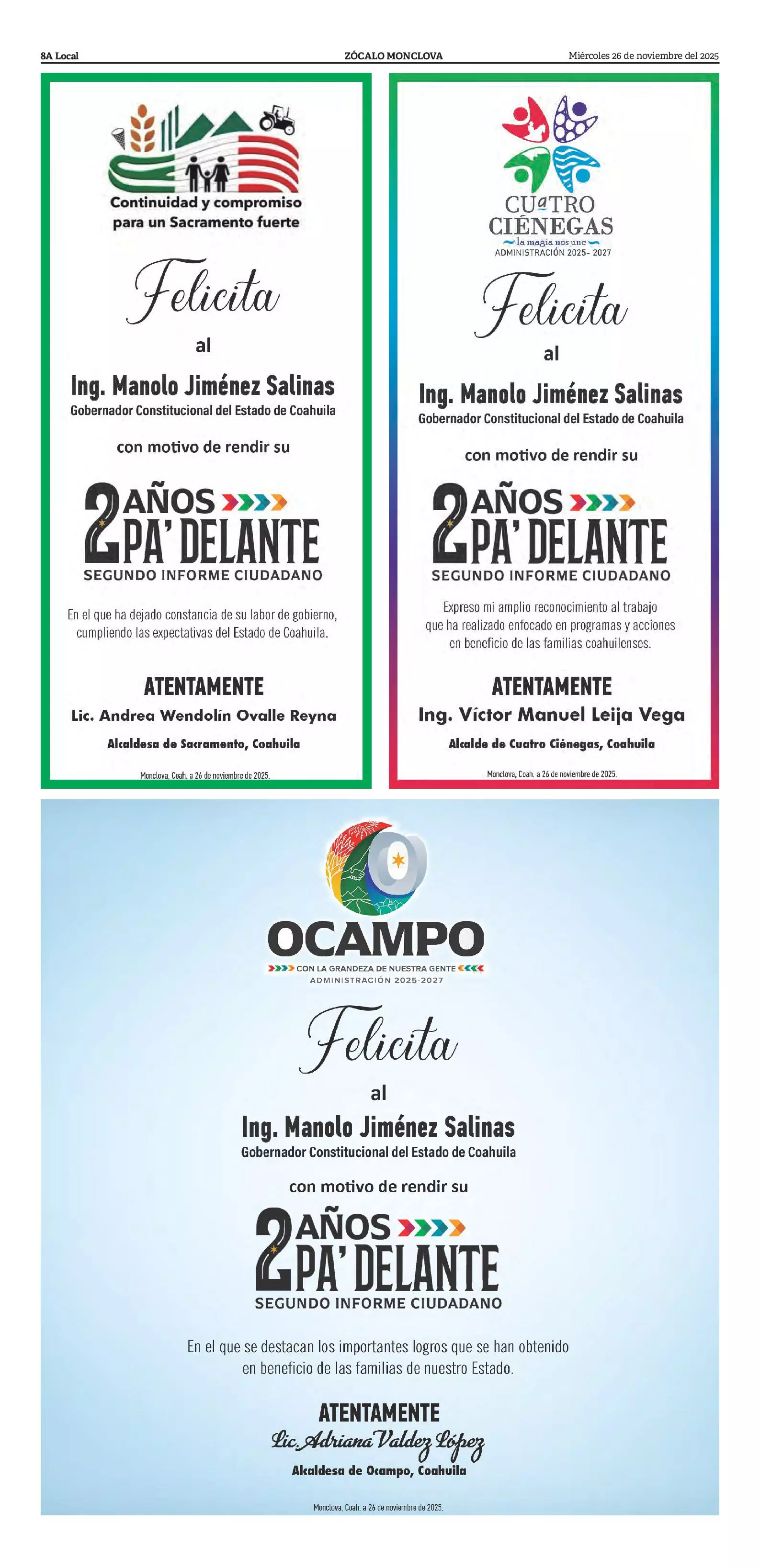 8A Local

ZÓCALO MONCLOVA

Miércoles 26 de noviembre del 2025

Continuidad y compromiso para un Sacramento fuerte

Felicita

al

Ing. Manolo Jiménez Salinas

Gobernador Constitucional del Estado de Coahuila

con motivo de rendir su

2 AÑOS PA' DELANTE

SEGUNDO INFORME CIUDADANO

En el que ha dejado constancia de su labor de gobierno, cumpliendo las expectativas del Estado de Coahuila.

ATENTAMENTE

Lic. Andrea Wendolín Ovalle Reyna

Alcaldesa de Sacramento, Coahuila

Monclova, Coah. a 26 de noviembre de 2025.

CUaTRO CIÉNEGAS

la magia nos une

ADMINISTRACIÓN 2025- 2027

Felicita

al

Ing. Manolo Jiménez Salinas

Gobernador Constitucional del Estado de Coahuila

con motivo de rendir su

2 AÑOS PA' DELANTE

SEGUNDO INFORME CIUDADANO

Expreso mi amplio reconocimiento al trabajo que ha realizado enfocado en programas y acciones en beneficio de las familias coahuilenses.

ATENTAMENTE

Ing. Víctor Manuel Leija Vega

Alcalde de Cuatro Ciénegas, Coahuila

Monclova, Coah. a 26 de noviembre de 2025.

OCAMPO

CON LA GRANDEZA DE NUESTRA GENTE

ADMINISTRACIÓN 2025-2027

Felicita

al

Ing. Manolo Jiménez Salinas

Gobernador Constitucional del Estado de Coahuila

con motivo de rendir su

2 AÑOS PA' DELANTE

SEGUNDO INFORME CIUDADANO

En el que se destacan los importantes logros que se han obtenido en beneficio de las familias de nuestro Estado.

ATENTAMENTE

Lic. Adriana Valdez López

Alcaldesa de Ocampo, Coahuila

Monclova, Coah. a 26 de noviembre de 2025.